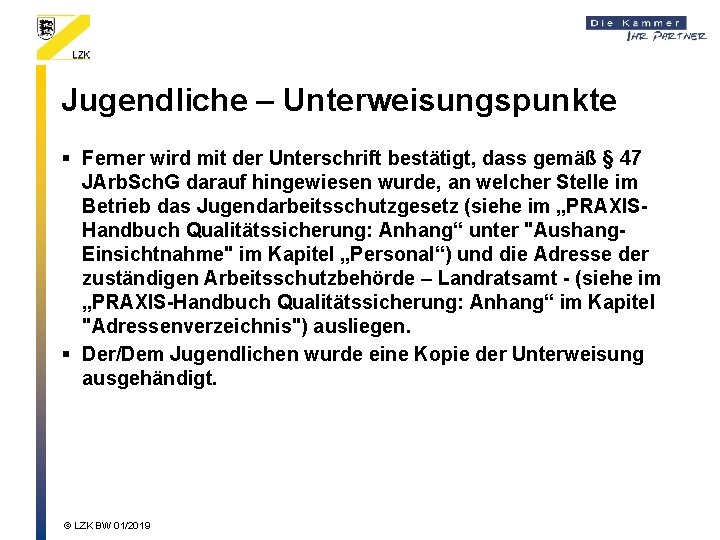 LZK

Die Kammer
IHR PARTNER

Jugendliche – Unterweisungspunkte

▪ Ferner wird mit der Unterschrift bestätigt, dass gemäß § 47 JArbSchG darauf hingewiesen wurde, an welcher Stelle im Betrieb das Jugendarbeitsschutzgesetz (siehe im „PRAXIS-Handbuch Qualitätssicherung: Anhang“ unter "Aushang-Einsichtnahme" im Kapitel „Personal“) und die Adresse der zuständigen Arbeitsschutzbehörde – Landratsamt - (siehe im „PRAXIS-Handbuch Qualitätssicherung: Anhang“ im Kapitel "Adressenverzeichnis") ausliegen.

▪ Der/Dem Jugendlichen wurde eine Kopie der Unterweisung ausgehändigt.

© LZK BW 01/2019